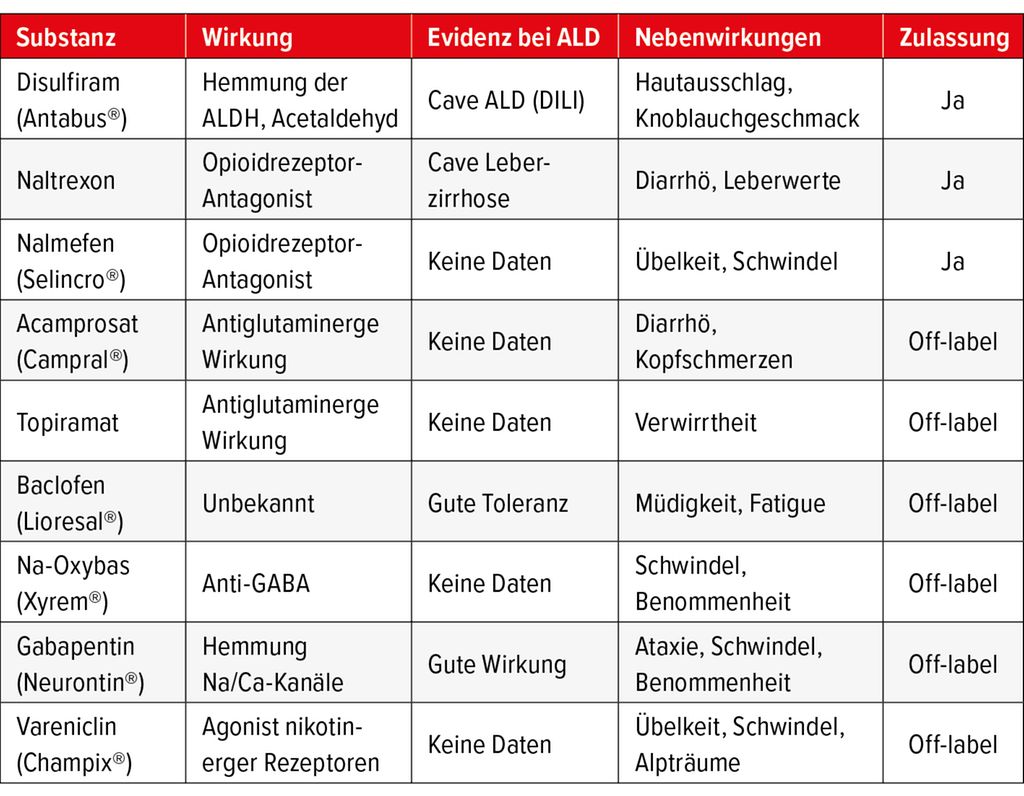 | Substanz | Wirkung | Evidenz bei ALD | Nebenwirkungen | Zulassung |
|---|---|---|---|---|
| Disulfiram (Antabus®) | Hemmung der ALDH, Acetaldehyd | Cave ALD (DILI) | Hautausschlag, Knoblauchgeschmack | Ja |
| Naltrexon | Opioidrezeptor-Antagonist | Cave Leberzirrhose | Diarrhö, Leberwerte | Ja |
| Nalmefen (Selincro®) | Opioidrezeptor-Antagonist | Keine Daten | Übelkeit, Schwindel | Ja |
| Acamprosat (Campral®) | Antiglutaminerge Wirkung | Keine Daten | Diarrhö, Kopfschmerzen | Off-label |
| Topiramat | Antiglutaminerge Wirkung | Keine Daten | Verwirrtheit | Off-label |
| Baclofen (Lioresal®) | Unbekannt | Gute Toleranz | Müdigkeit, Fatigue | Off-label |
| Na-Oxybas (Xyrem®) | Anti-GABA | Keine Daten | Schwindel, Benommenheit | Off-label |
| Gabapentin (Neurontin®) | Hemmung Na/Ca-Kanäle | Gute Wirkung | Ataxie, Schwindel, Benommenheit | Off-label |
| Vareniclin (Champix®) | Agonist nikotinerger Rezeptoren | Keine Daten | Übelkeit, Schwindel, Alpträume | Off-label |